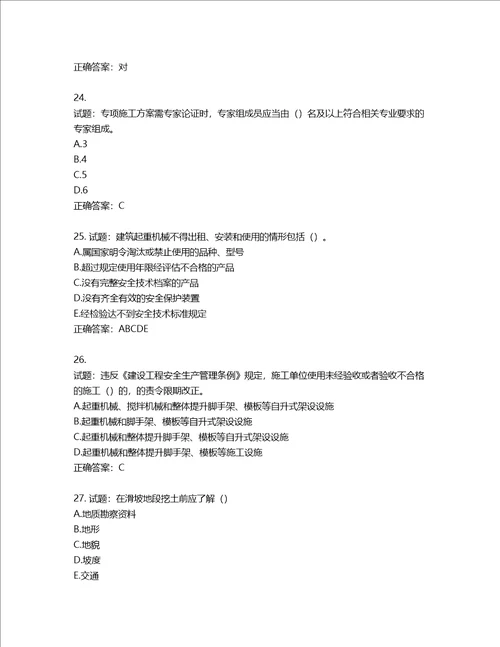 正确答案：对

24.
试题：专项施工方案需专家论证时，专家组成员应当由（）名及以上符合相关专业要求的专家组成。
A.3
B.4
C.5
D.6
正确答案：C

25. 试题：建筑起重机械不得出租、安装和使用的情形包括（）。
A.属国家明令淘汰或禁止使用的品种、型号
B.超过规定使用年限经评估不合格的产品
C.没有完整安全技术档案的产品
D.没有齐全有效的安全保护装置
E.经检验达不到安全技术标准规定
正确答案：ABCDE

26.
试题：违反《建设工程安全生产管理条例》规定，施工单位使用未经验收或者验收不合格的施工（）的，的责令限期改正。
A.起重机械、搅拌机械和整体提升脚手架、模板等自升式架设设施
B.起重机械和脚手架、模板等自升式架设设施
C.起重机械和整体提升脚手架、模板等自升式架设设施
D.起重机械和整体提升脚手架、模板等施工设施
正确答案：C

27. 试题：在滑坡地段挖土前应了解（）
A.地质勘察资料
B.地形
C.地貌
D.坡度
E.交通